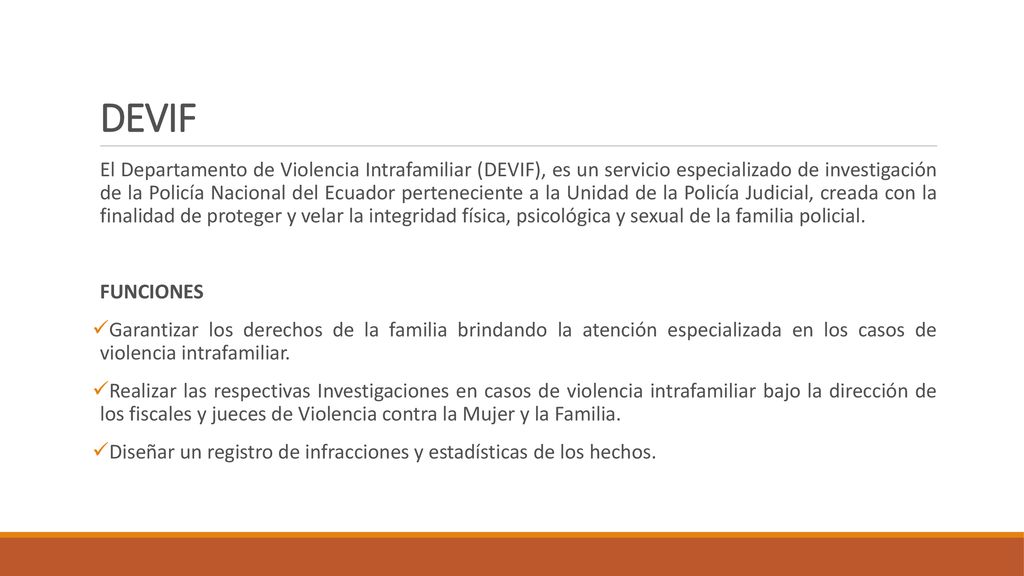 DEVIF

El Departamento de Violencia Intrafamiliar (DEVIF), es un servicio especializado de investigación de la Policía Nacional del Ecuador perteneciente a la Unidad de la Policía Judicial, creada con la finalidad de proteger y velar la integridad física, psicológica y sexual de la familia policial.

FUNCIONES

✓Garantizar los derechos de la familia brindando la atención especializada en los casos de violencia intrafamiliar.

✓Realizar las respectivas Investigaciones en casos de violencia intrafamiliar bajo la dirección de los fiscales y jueces de Violencia contra la Mujer y la Familia.

✓Diseñar un registro de infracciones y estadísticas de los hechos.